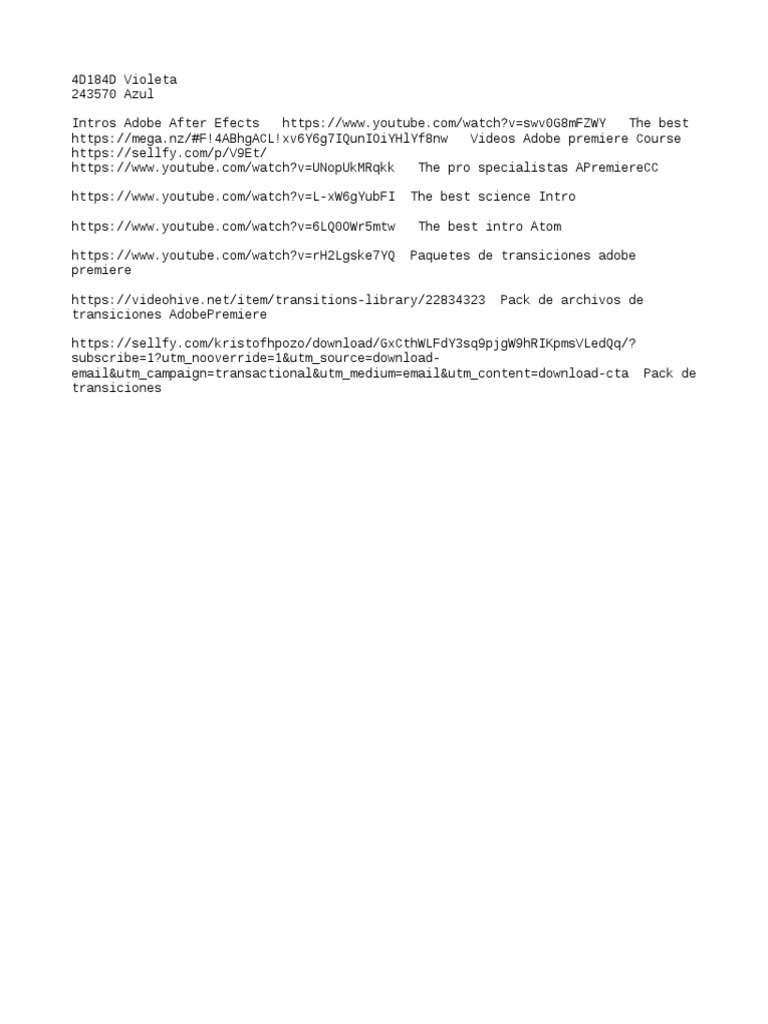 4D184D Violeta
243570 Azul

Intros Adobe After Efects   https://www.youtube.com/watch?v=swv0G8mFZWY   The best
https://mega.nz/#F!4ABhgACL!xv6Y6g7IQunIOiYHlYf8nw   Videos Adobe premiere Course
https://sellfy.com/p/V9Et/
https://www.youtube.com/watch?v=UNopUkMRqkk   The pro specialistas APremiereCC

https://www.youtube.com/watch?v=L-xW6gYubFI  The best science Intro

https://www.youtube.com/watch?v=6LQ0OWr5mtw   The best intro Atom

https://www.youtube.com/watch?v=rH2Lgske7YQ  Paquetes de transiciones adobe premiere

https://videohive.net/item/transitions-library/22834323  Pack de archivos de transiciones AdobePremiere

https://sellfy.com/kristofhpozo/download/GxCthWLFdY3sq9pjgW9hRIKpmsVLedQq/?subscribe=1?utm_nooverride=1&utm_source=download-email&utm_campaign=transactional&utm_medium=email&utm_content=download-cta  Pack de transiciones